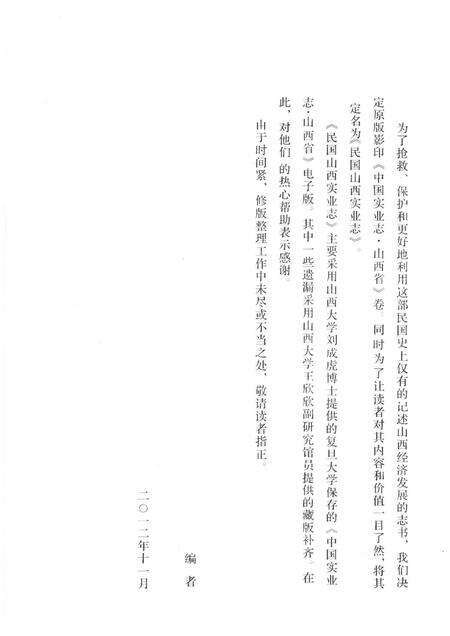 为了抢救、保护和更好地利用这部民国史上仅有的记述山西经济发展的志书，我们决定原版影印《中国实业志·山西省》卷。同时为了让读者对其内容和价值一目了然，将其定名为《民国山西实业志》。

《民国山西实业志》主要采用山西大学刘成虎博士提供的复旦大学保存的《中国实业志·山西省》电子版。其中一些遗漏采用山西大学王欣欣副研究馆员提供的藏版补齐。在此，对他们的热心帮助表示感谢。

由于时间紧，修版整理工作中未尽或不当之处，敬请读者指正。

编　者

二〇一二年十一月